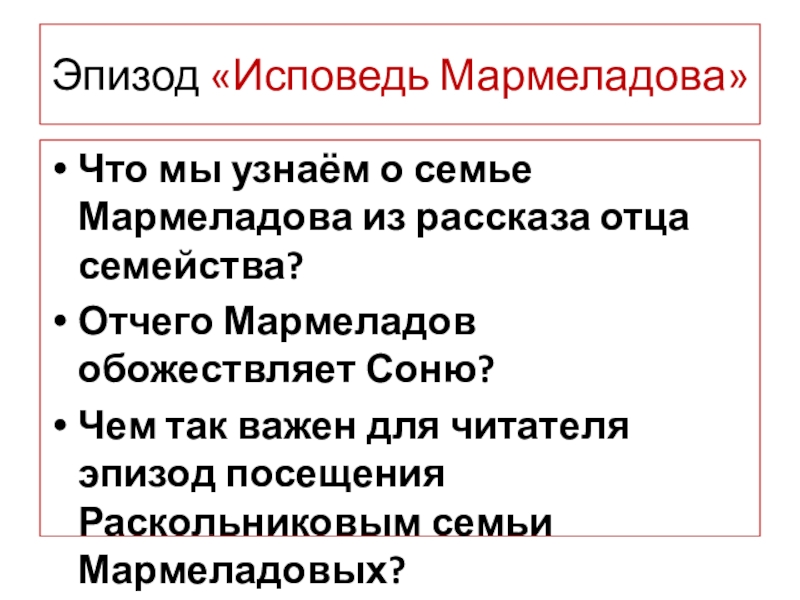 Эпизод «Исповедь Мармеладова»

• Что мы узнаём о семье Мармеладова из рассказа отца семейства?

• Отчего Мармеладов обожествляет Соню?

• Чем так важен для читателя эпизод посещения Раскольниковым семьи Мармеладовых?